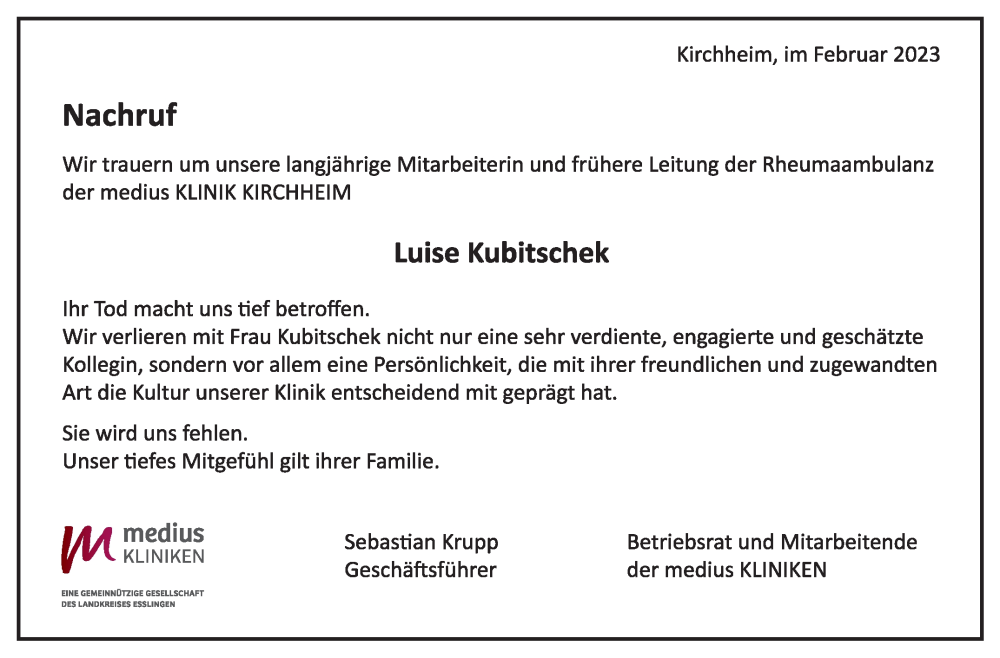 Kirchheim, im Februar 2023

Nachruf

Wir trauern um unsere langjährige Mitarbeiterin und frühere Leitung der Rheumaambulanz der medius KLINIK KIRCHHEIM

Luise Kubitschek

Ihr Tod macht uns tief betroffen.
Wir verlieren mit Frau Kubitschek nicht nur eine sehr verdiente, engagierte und geschätzte Kollegin, sondern vor allem eine Persönlichkeit, die mit ihrer freundlichen und zugewandten Art die Kultur unserer Klinik entscheidend mit geprägt hat.

Sie wird uns fehlen.
Unser tiefes Mitgefühl gilt ihrer Familie.

medius KLINIKEN
EINE GEMEINNÜTZIGE GESELLSCHAFT DES LANDKREISES ESSLINGEN

Sebastian Krupp
Geschäftsführer

Betriebsrat und Mitarbeitende der medius KLINIKEN